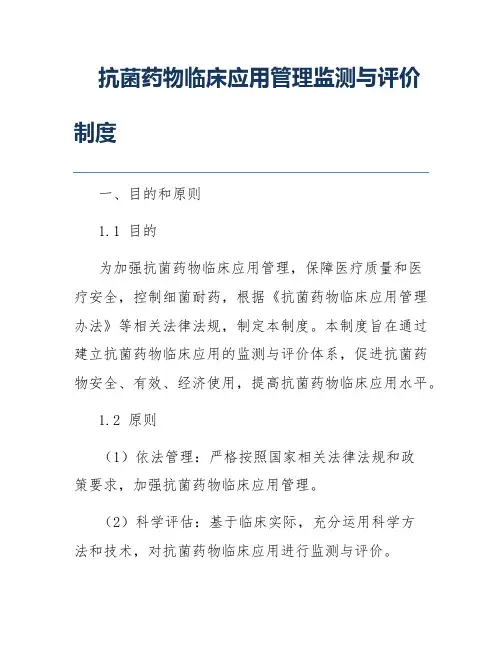 抗菌药物临床应用管理监测与评价制度

一、目的和原则

1.1 目的

为加强抗菌药物临床应用管理，保障医疗质量和医疗安全，控制细菌耐药，根据《抗菌药物临床应用管理办法》等相关法律法规，制定本制度。本制度旨在通过建立抗菌药物临床应用的监测与评价体系，促进抗菌药物安全、有效、经济使用，提高抗菌药物临床应用水平。

1.2 原则

（1）依法管理：严格按照国家相关法律法规和政策要求，加强抗菌药物临床应用管理。

（2）科学评估：基于临床实际，充分运用科学方法和技术，对抗菌药物临床应用进行监测与评价。